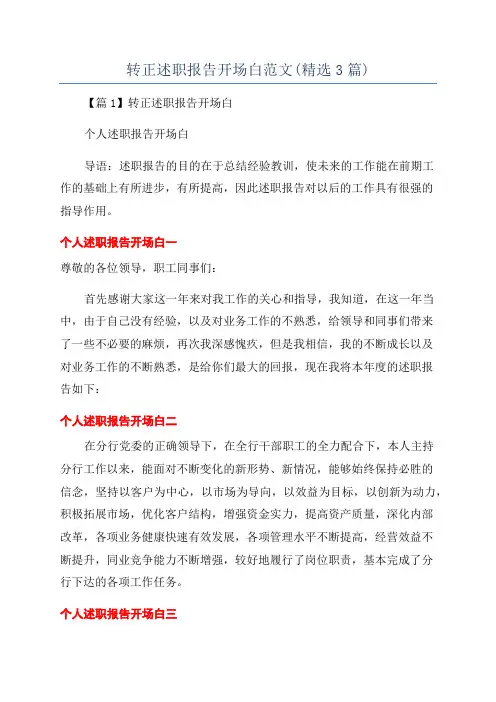 转正述职报告开场白范文(精选 3 篇)

【篇 1】转正述职报告开场白

个人述职报告开场白

导语：述职报告的目的在于总结经验教训，使未来的工作能在前期工作的基础上有所进步，有所提高，因此述职报告对以后的工作具有很强的指导作用。

个人述职报告开场白一

尊敬的各位领导，职工同事们：

首先感谢大家这一年来对我工作的关心和指导，我知道，在这一年当中，由于自己没有经验，以及对业务工作的不熟悉，给领导和同事们带来了一些不必要的麻烦，再次我深感愧疚，但是我相信，我的不断成长以及对业务工作的不断熟悉，是给你们最大的回报，现在我将本年度的述职报告如下：

个人述职报告开场白二

在分行党委的正确领导下，在全行干部职工的全力配合下，本人主持分行工作以来，能面对不断变化的新形势、新情况，能够始终保持必胜的信念，坚持以客户为中心，以市场为导向，以效益为目标，以创新为动力，积极拓展市场，优化客户结构，增强资金实力，提高资产质量，深化内部改革，各项业务健康快速有效发展，各项管理水平不断提高，经营效益不断提升，同业竞争能力不断增强，较好地履行了岗位职责，基本完成了分行下达的各项工作任务。

个人述职报告开场白三